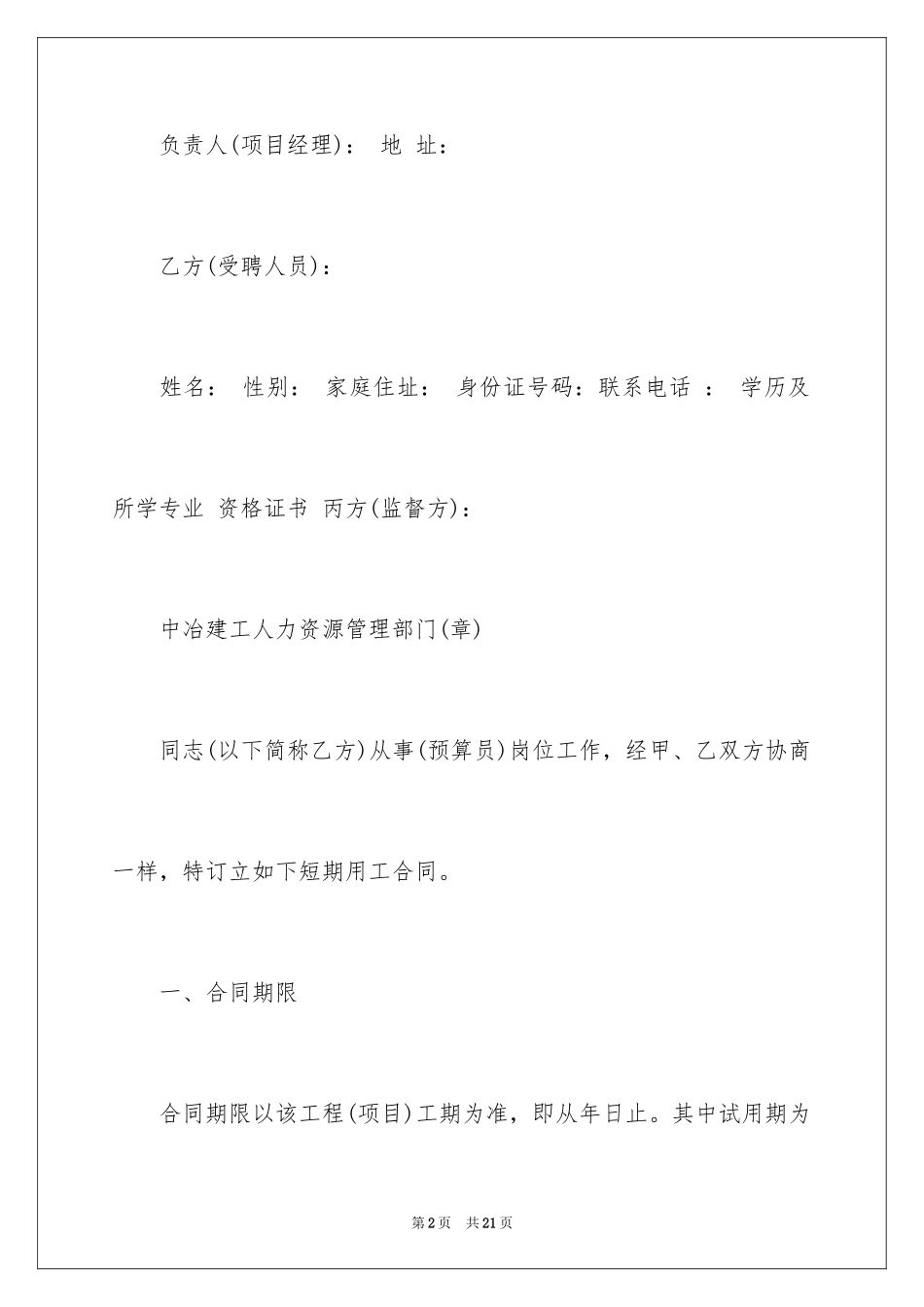 负责人(项目经理)： 地 址：

乙方(受聘人员)：

姓名： 性别： 家庭住址： 身份证号码：联系电话 ： 学历及所学专业 资格证书 丙方(监督方)：

中冶建工人力资源管理部门(章)

同志(以下简称乙方)从事(预算员)岗位工作，经甲、乙双方协商一样，特订立如下短期用工合同。

一、合同期限

合同期限以该工程(项目)工期为准，即从年日止。其中试用期为

第2页 共21页